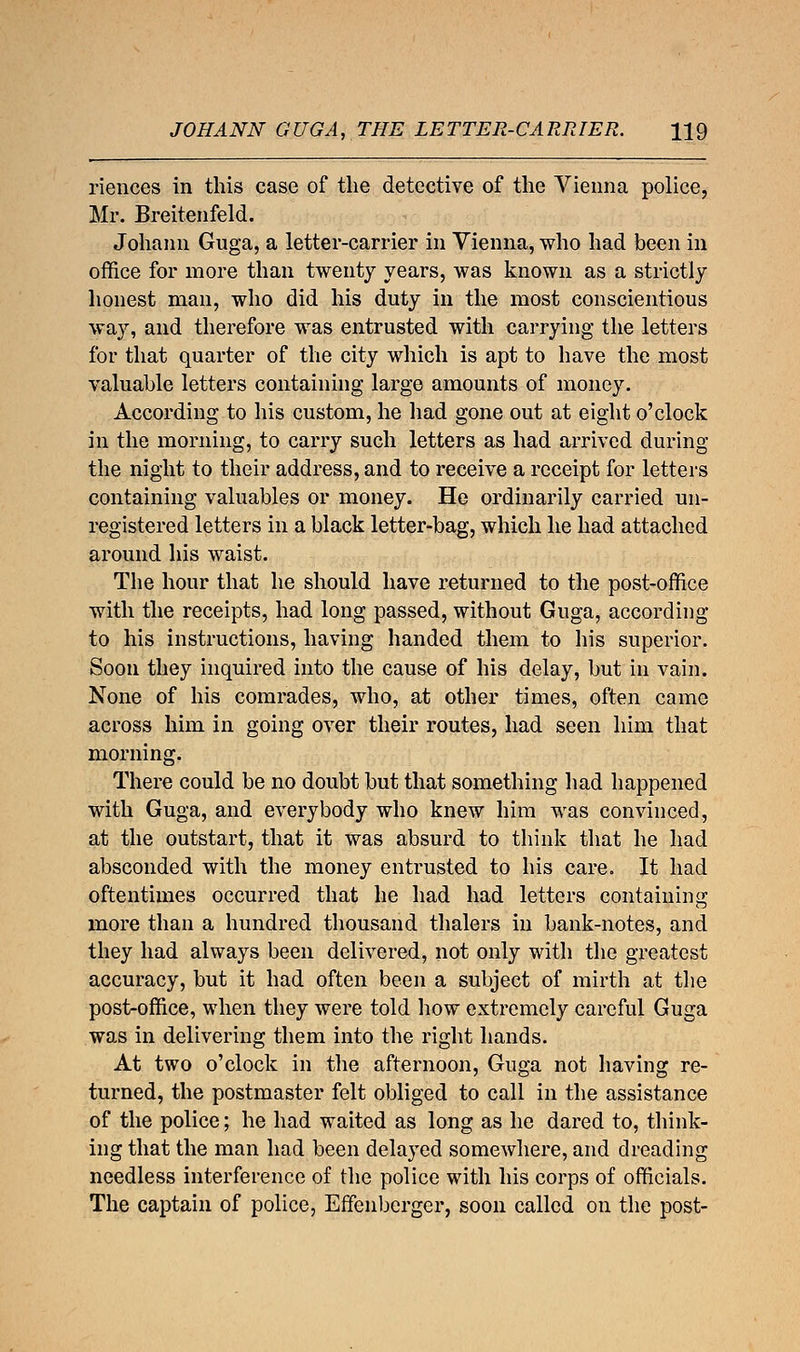 JOHANN GUGA, THE LETTER-CARRIER. 119

riences in this case of the detective of the Vienna police, Mr. Breitenfeld.

Johann Guga, a letter-carrier in Vienna, who had been in office for more than twenty years, was known as a strictly honest man, who did his duty in the most conscientious way, and therefore was entrusted with carrying the letters for that quarter of the city which is apt to have the most valuable letters containing large amounts of money.

According to his custom, he had gone out at eight o'clock in the morning, to carry such letters as had arrived during the night to their address, and to receive a receipt for letters containing valuables or money. He ordinarily carried unregistered letters in a black letter-bag, which he had attached around his waist.

The hour that he should have returned to the post-office with the receipts, had long passed, without Guga, according to his instructions, having handed them to his superior. Soon they inquired into the cause of his delay, but in vain. None of his comrades, who, at other times, often came across him in going over their routes, had seen him that morning.

There could be no doubt but that something had happened with Guga, and everybody who knew him was convinced, at the outstart, that it was absurd to think that he had absconded with the money entrusted to his care. It had oftentimes occurred that he had had letters containing more than a hundred thousand thalers in bank-notes, and they had always been delivered, not only with the greatest accuracy, but it had often been a subject of mirth at the post-office, when they were told how extremely careful Guga was in delivering them into the right hands.

At two o'clock in the afternoon, Guga not having returned, the postmaster felt obliged to call in the assistance of the police; he had waited as long as he dared to, thinking that the man had been delayed somewhere, and dreading needless interference of the police with his corps of officials. The captain of police, Effenberger, soon called on the post-